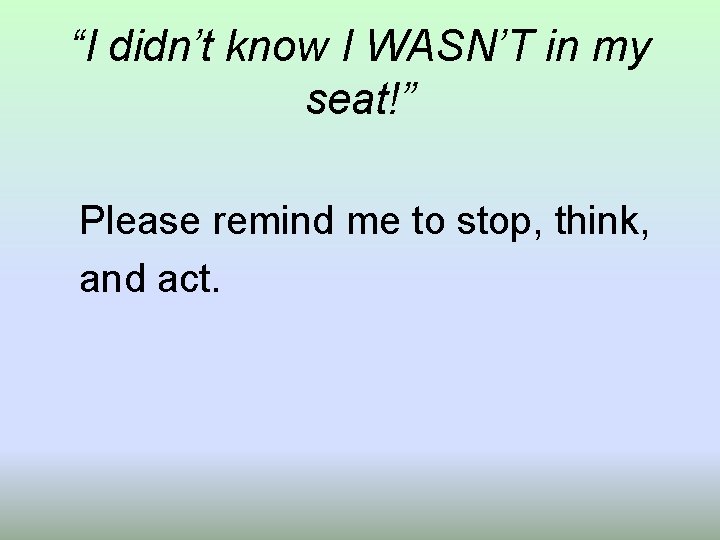 “I didn’t know I WASN’T in my seat!”

Please remind me to stop, think, and act.